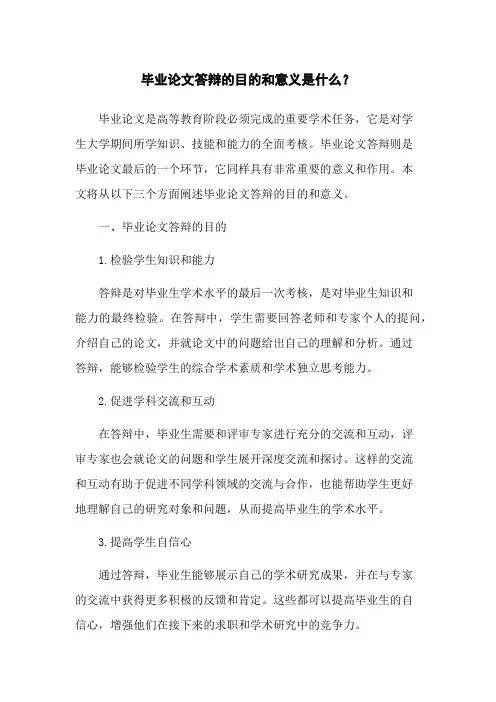 毕业论文答辩的目的和意义是什么？

毕业论文是高等教育阶段必须完成的重要学术任务，它是对学生大学期间所学知识、技能和能力的全面考核。毕业论文答辩则是毕业论文最后的一个环节，它同样具有非常重要的意义和作用。本文将从以下三个方面阐述毕业论文答辩的目的和意义。

一、毕业论文答辩的目的

1.检验学生知识和能力

答辩是对毕业生学术水平的最后一次考核，是对毕业生知识和能力的最终检验。在答辩中，学生需要回答老师和专家个人的提问，介绍自己的论文，并就论文中的问题给出自己的理解和分析。通过答辩，能够检验学生的综合学术素质和学术独立思考能力。

2.促进学科交流和互动

在答辩中，毕业生需要和评审专家进行充分的交流和互动，评审专家也会就论文的问题和学生展开深度交流和探讨。这样的交流和互动有助于促进不同学科领域的交流与合作，也能帮助学生更好地理解自己的研究对象和问题，从而提高毕业生的学术水平。

3.提高学生自信心

通过答辩，毕业生能够展示自己的学术研究成果，并在与专家的交流中获得更多积极的反馈和肯定。这些都可以提高毕业生的自信心，增强他们在接下来的求职和学术研究中的竞争力。